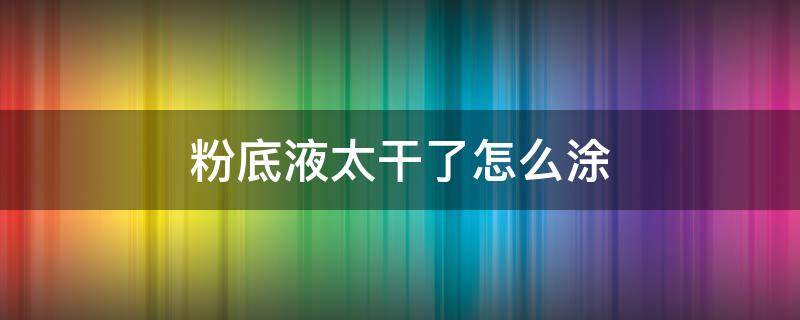 粉底液太干了怎么涂